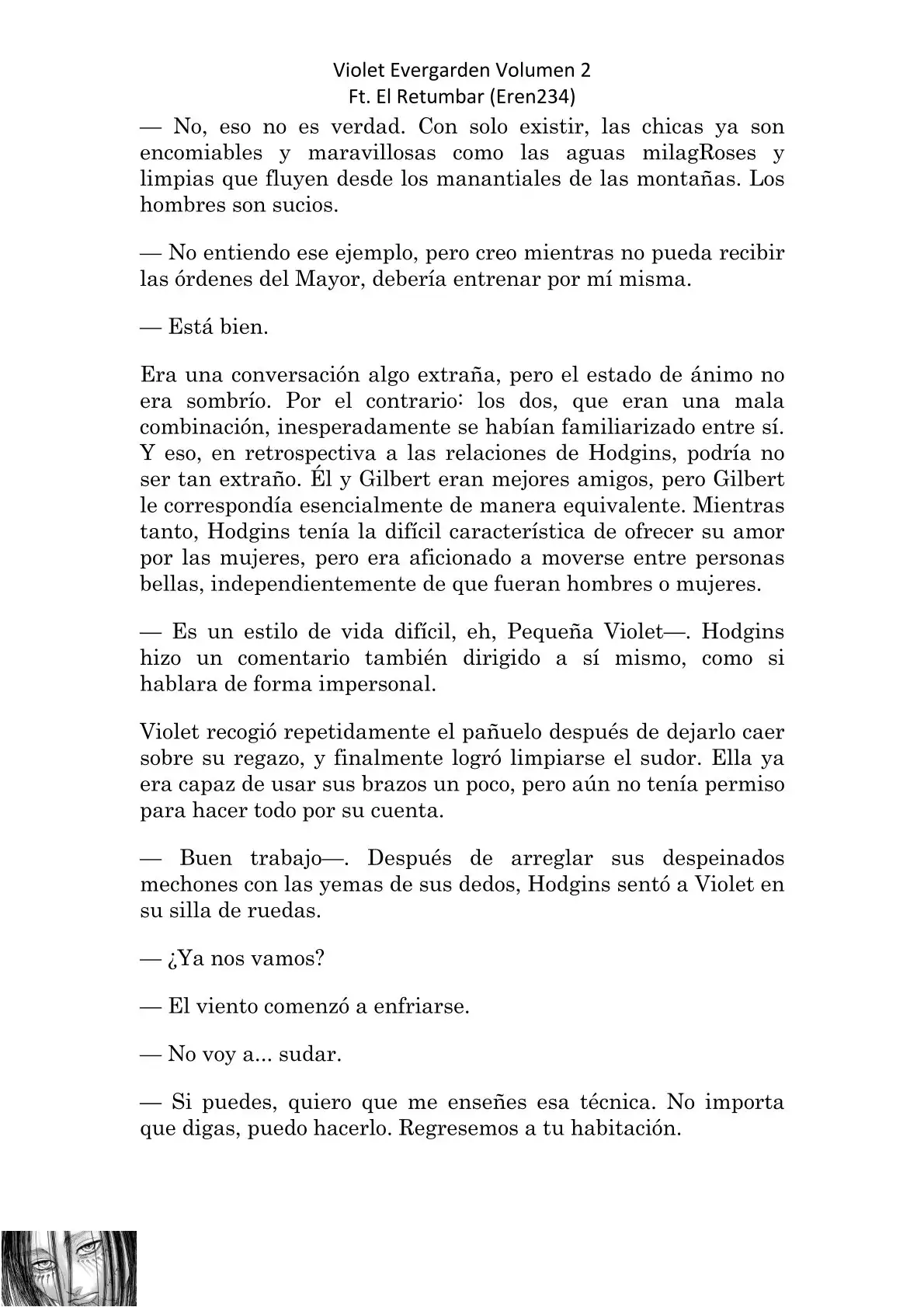 Violet Evergarden Volumen 2
Ft. El Retumbar (Eren234)

— No, eso no es verdad. Con solo existir, las chicas ya son encomiables y maravillosas como las aguas milagRoses y limpias que fluyen desde los manantiales de las montañas. Los hombres son sucios.

— No entiendo ese ejemplo, pero creo mientras no pueda recibir las órdenes del Mayor, debería entrenar por mí misma.

— Está bien.

Era una conversación algo extraña, pero el estado de ánimo no era sombrío. Por el contrario: los dos, que eran una mala combinación, inesperadamente se habían familiarizado entre sí. Y eso, en retrospectiva a las relaciones de Hodgins, podría no ser tan extraño. Él y Gilbert eran mejores amigos, pero Gilbert le correspondía esencialmente de manera equivalente. Mientras tanto, Hodgins tenía la difícil característica de ofrecer su amor por las mujeres, pero era aficionado a moverse entre personas bellas, independientemente de que fueran hombres o mujeres.

— Es un estilo de vida difícil, eh, Pequeña Violet—. Hodgins hizo un comentario también dirigido a sí mismo, como si hablara de forma impersonal.

Violet recogió repetidamente el pañuelo después de dejarlo caer sobre su regazo, y finalmente logró limpiarse el sudor. Ella ya era capaz de usar sus brazos un poco, pero aún no tenía permiso para hacer todo por su cuenta.

— Buen trabajo—. Después de arreglar sus despeinados mechones con las yemas de sus dedos, Hodgins sentó a Violet en su silla de ruedas.

— ¿Ya nos vamos?

— El viento comenzó a enfriarse.

— No voy a... sudar.

— Si puedes, quiero que me enseñes esa técnica. No importa que digas, puedo hacerlo. Regresemos a tu habitación.